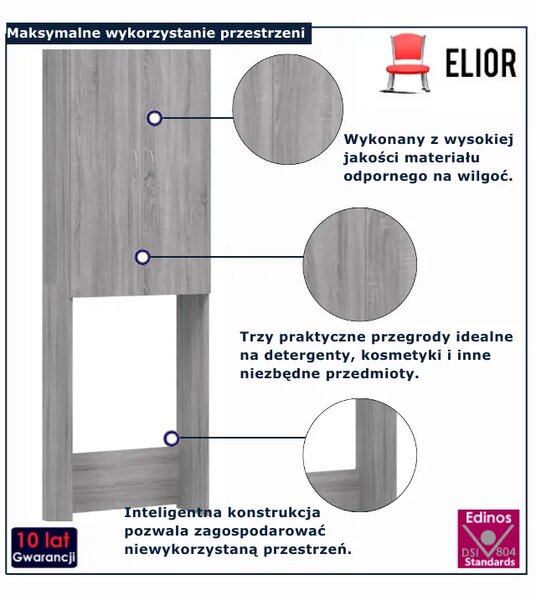 Maksymalne wykorzystanie przestrzeni

ELIOR

Wykonany z wysokiej jakości materiału odpornego na wilgoć.

Trzy praktyczne przegrody idealne na detergenty, kosmetyki i inne niezbędne przedmioty.

Inteligentna konstrukcja pozwala zagospodarować niewykorzystaną przestrzeń.

10 lat
Gwarancji

Edinos
DSI 804
Standards